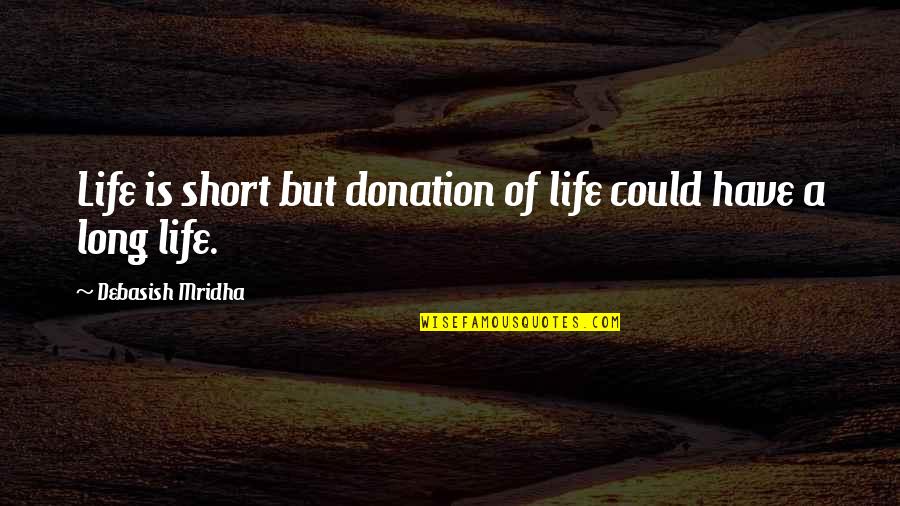 Life is short but donation of life could have a long life.

~ Debasish Mridha

WISEFAMOUSQUOTES.COM